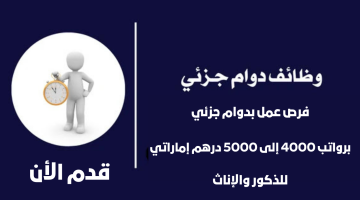 وظائف دوام جزئي

فرص عمل بدوام جزئي

برواتب 4000 إلى 5000 درهم إماراتي

للذكور والإناث

قدم الأن